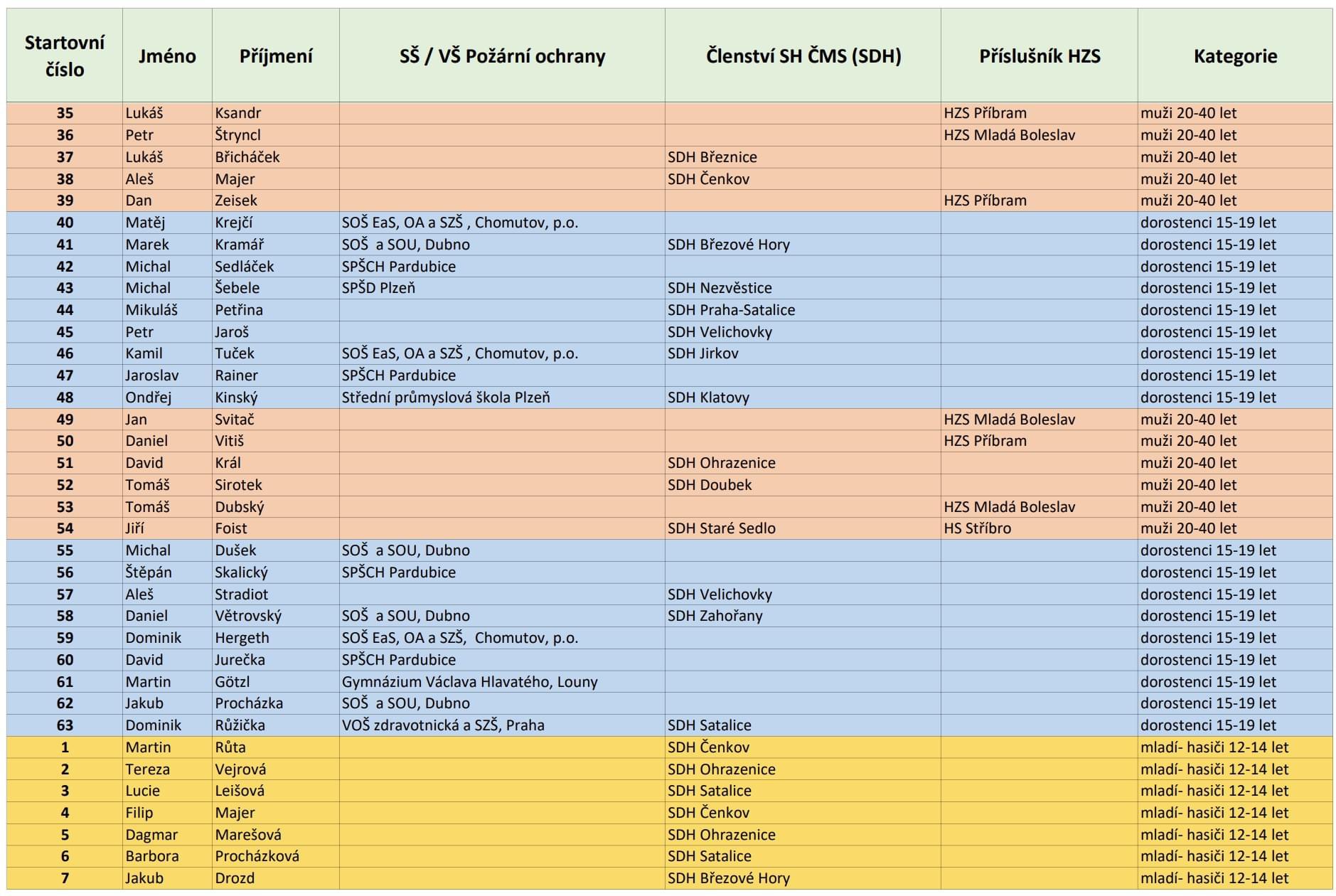 | Startovní číslo | Jméno | Příjmení | SŠ / VŠ Požární ochrany | Členství SH ČMS (SDH) | Příslušník HZS | Kategorie |
|---|---|---|---|---|---|---|
| 35 | Lukáš | Ksandr | | | HZS Příbram | muži 20-40 let |
| 36 | Petr | Štryncl | | | HZS Mladá Boleslav | muži 20-40 let |
| 37 | Lukáš | Břicháček | | SDH Březnice | | muži 20-40 let |
| 38 | Aleš | Majer | | SDH Čenkov | | muži 20-40 let |
| 39 | Dan | Zeisek | | | HZS Příbram | muži 20-40 let |
| 40 | Matěj | Krejčí | SOŠ EaS, OA a SZŠ , Chomutov, p.o. | | | dorostenci 15-19 let |
| 41 | Marek | Kramář | SOŠ a SOU, Dubno | SDH Březové Hory | | dorostenci 15-19 let |
| 42 | Michal | Sedláček | SPŠCH Pardubice | | | dorostenci 15-19 let |
| 43 | Michal | Šebele | SPŠD Plzeň | SDH Nezvěstice | | dorostenci 15-19 let |
| 44 | Mikuláš | Petřina | | SDH Praha-Satalice | | dorostenci 15-19 let |
| 45 | Petr | Jaroš | | SDH Velichovky | | dorostenci 15-19 let |
| 46 | Kamil | Tuček | SOŠ EaS, OA a SZŠ , Chomutov, p.o. | SDH Jirkov | | dorostenci 15-19 let |
| 47 | Jaroslav | Rainer | SPŠCH Pardubice | | | dorostenci 15-19 let |
| 48 | Ondřej | Kinský | Střední průmyslová škola Plzeň | SDH Klatovy | | dorostenci 15-19 let |
| 49 | Jan | Svitač | | | HZS Mladá Boleslav | muži 20-40 let |
| 50 | Daniel | Vitiš | | | HZS Příbram | muži 20-40 let |
| 51 | David | Král | | SDH Ohrazenice | | muži 20-40 let |
| 52 | Tomáš | Sirotek | | SDH Doubek | | muži 20-40 let |
| 53 | Tomáš | Dubský | | | HZS Mladá Boleslav | muži 20-40 let |
| 54 | Jiří | Foist | | SDH Staré Sedlo | HS Stříbro | muži 20-40 let |
| 55 | Michal | Dušek | SOŠ a SOU, Dubno | | | dorostenci 15-19 let |
| 56 | Štěpán | Skalický | SPŠCH Pardubice | | | dorostenci 15-19 let |
| 57 | Aleš | Stradiot | | SDH Velichovky | | dorostenci 15-19 let |
| 58 | Daniel | Větrovský | SOŠ a SOU, Dubno | SDH Zahořany | | dorostenci 15-19 let |
| 59 | Dominik | Hergeth | SOŠ EaS, OA a SZŠ, Chomutov, p.o. | | | dorostenci 15-19 let |
| 60 | David | Jurečka | SPŠCH Pardubice | | | dorostenci 15-19 let |
| 61 | Martin | Götzl | Gymnázium Václava Hlavatého, Louny | | | dorostenci 15-19 let |
| 62 | Jakub | Procházka | SOŠ a SOU, Dubno | | | dorostenci 15-19 let |
| 63 | Dominik | Růžička | VOŠ zdravotnická a SZŠ, Praha | SDH Satalice | | dorostenci 15-19 let |
| 1 | Martin | Růta | | SDH Čenkov | | mladí- hasiči 12-14 let |
| 2 | Tereza | Vejrová | | SDH Ohrazenice | | mladí- hasiči 12-14 let |
| 3 | Lucie | Leišová | | SDH Satalice | | mladí- hasiči 12-14 let |
| 4 | Filip | Majer | | SDH Čenkov | | mladí- hasiči 12-14 let |
| 5 | Dagmar | Marešová | | SDH Ohrazenice | | mladí- hasiči 12-14 let |
| 6 | Barbora | Procházková | | SDH Satalice | | mladí- hasiči 12-14 let |
| 7 | Jakub | Drozd | | SDH Březové Hory | | mladí- hasiči 12-14 let |